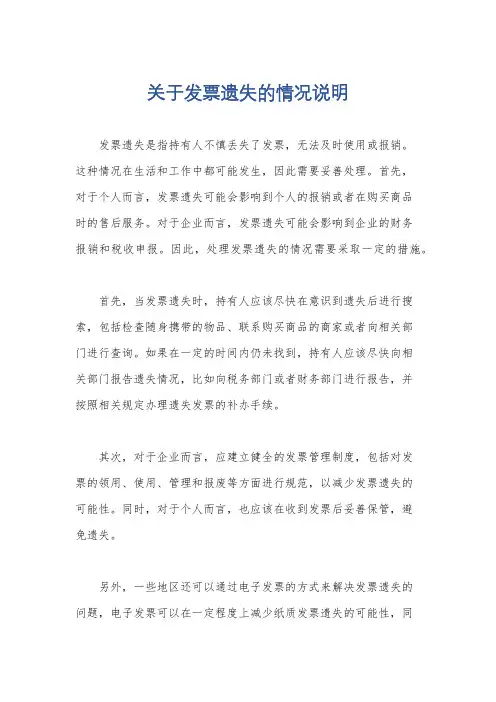 关于发票遗失的情况说明

发票遗失是指持有人不慎丢失了发票，无法及时使用或报销。这种情况在生活和工作中都可能发生，因此需要妥善处理。首先，对于个人而言，发票遗失可能会影响到个人的报销或者在购买商品时的售后服务。对于企业而言，发票遗失可能会影响到企业的财务报销和税收申报。因此，处理发票遗失的情况需要采取一定的措施。

首先，当发票遗失时，持有人应该尽快在意识到遗失后进行搜索，包括检查随身携带的物品、联系购买商品的商家或者向相关部门进行查询。如果在一定的时间内仍未找到，持有人应该尽快向相关部门报告遗失情况，比如向税务部门或者财务部门进行报告，并按照相关规定办理遗失发票的补办手续。

其次，对于企业而言，应建立健全的发票管理制度，包括对发票的领用、使用、管理和报废等方面进行规范，以减少发票遗失的可能性。同时，对于个人而言，也应该在收到发票后妥善保管，避免遗失。

另外，一些地区还可以通过电子发票的方式来解决发票遗失的问题，电子发票可以在一定程度上减少纸质发票遗失的可能性，同